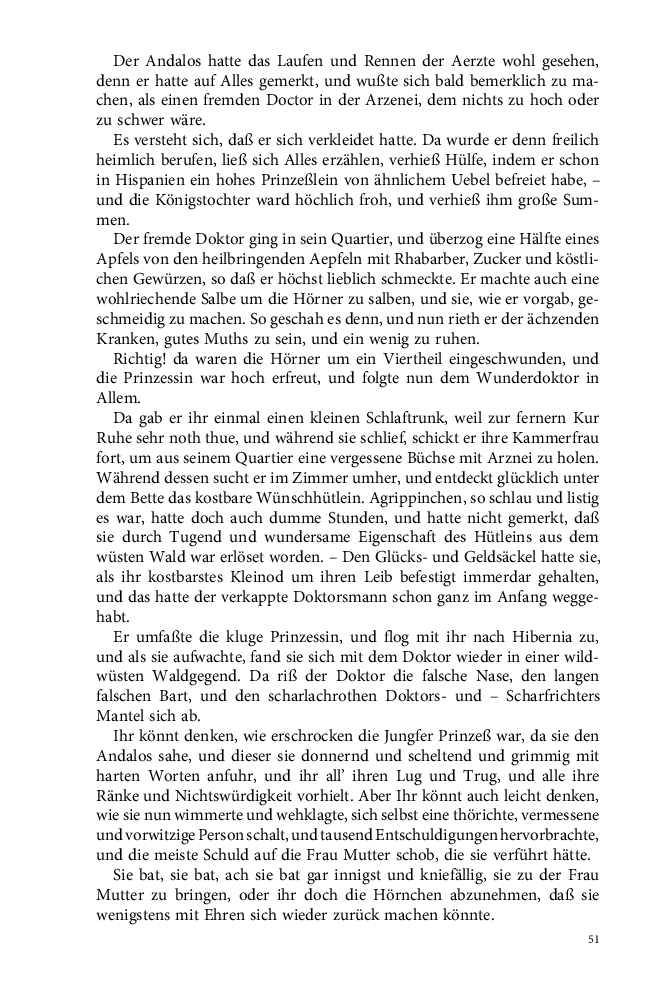 Der Andalos hatte das Laufen und Rennen der Aerzte wohl gesehen, denn er hatte auf Alles gemerkt, und wußte sich bald bemerklich zu machen, als einen fremden Doctor in der Arzenei, dem nichts zu hoch oder zu schwer wäre.

Es versteht sich, daß er sich verkleidet hatte. Da wurde er denn freilich heimlich berufen, ließ sich Alles erzählen, verhieß Hülfe, indem er schon in Hispanien ein hohes Prinzeßlein von ähnlichem Uebel befreiet habe, – und die Königstochter ward höchlich froh, und verhieß ihm große Summen.

Der fremde Doktor ging in sein Quartier, und überzog eine Hälfte eines Apfels von den heilbringenden Aepfeln mit Rhabarber, Zucker und köstlichen Gewürzen, so daß er höchst lieblich schmeckte. Er machte auch eine wohlriechende Salbe um die Hörner zu salben, und sie, wie er vorgab, geschmeidig zu machen. So geschah es denn, und nun rieth er der ächzenden Kranken, gutes Muths zu sein, und ein wenig zu ruhen.

Richtig! da waren die Hörner um ein Viertheil eingeschwunden, und die Prinzessin war hoch erfreut, und folgte nun dem Wunderdoktor in Allem.

Da gab er ihr einmal einen kleinen Schlaftrunk, weil zur fernern Kur Ruhe sehr noth thue, und während sie schlief, schickt er ihre Kammerfrau fort, um aus seinem Quartier eine vergessene Büchse mit Arznei zu holen. Während dessen sucht er im Zimmer umher, und entdeckt glücklich unter dem Bette das kostbare Wünschhütlein. Agrippinchen, so schlau und listig es war, hatte doch auch dumme Stunden, und hatte nicht gemerkt, daß sie durch Tugend und wundersame Eigenschaft des Hütleins aus dem wüsten Wald war erlöset worden. – Den Glücks- und Geldsäckel hatte sie, als ihr kostbarstes Kleinod um ihren Leib befestigt immerdar gehalten, und das hatte der verkappte Doktorsmann schon ganz im Anfang weggehabt.

Er umfaßte die kluge Prinzessin, und flog mit ihr nach Hibernia zu, und als sie aufwachte, fand sie sich mit dem Doktor wieder in einer wildwüsten Waldgegend. Da riß der Doktor die falsche Nase, den langen falschen Bart, und den scharlachrothen Doktors- und – Scharfrichters Mantel sich ab.

Ihr könnt denken, wie erschrocken die Jungfer Prinzeß war, da sie den Andalos sahe, und dieser sie donnernd und scheltend und grimmig mit harten Worten anfuhr, und ihr all' ihren Lug und Trug, und alle ihre Ränke und Nichtswürdigkeit vorhielt. Aber Ihr könnt auch leicht denken, wie sie nun wimmerte und wehklagte, sich selbst eine thörichte, vermessene und vorwitzige Person schalt, und tausend Entschuldigungen hervorbrachte, und die meiste Schuld auf die Frau Mutter schob, die sie verführt hätte.

Sie bat, sie bat, ach sie bat gar innigst und kniefällig, sie zu der Frau Mutter zu bringen, oder ihr doch die Hörnchen abzunehmen, daß sie wenigstens mit Ehren sich wieder zurück machen könnte.

51